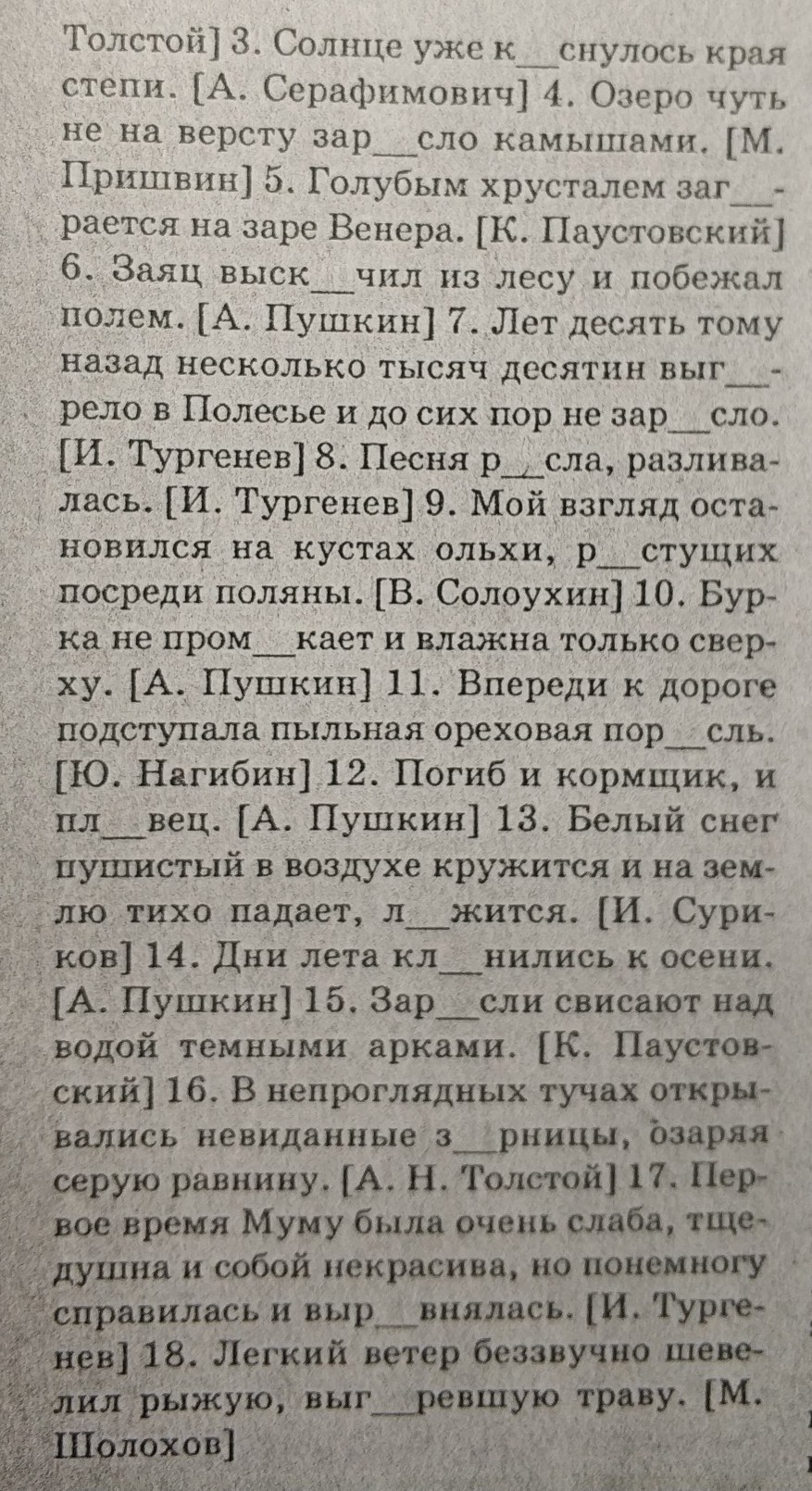 Толстой] 3. Солнце уже к__снулось края степи. [А. Серафимович] 4. Озеро чуть не на версту зар__сло камышами. [М. Пришвин] 5. Голубым хрусталем заг__рается на заре Венера. [К. Паустовский] 6. Заяц выск__чил из лесу и побежал полем. [А. Пушкин] 7. Лет десять тому назад несколько тысяч десятин выг__рело в Полесье и до сих пор не зар__сло. [И. Тургенев] 8. Песня р__сла, разливалась. [И. Тургенев] 9. Мой взгляд остановился на кустах ольхи, р__стущих посреди поляны. [В. Солоухин] 10. Бурка не пром__кает и влажна только сверху. [А. Пушкин] 11. Впереди к дороге подступала пыльная ореховая пор__сль. [Ю. Нагибин] 12. Погиб и кормщик, и пл__вец. [А. Пушкин] 13. Белый снег пушистый в воздухе кружится и на землю тихо падает, л__жится. [И. Суриков] 14. Дни лета кл__нились к осени. [А. Пушкин] 15. Зар__сли свисают над водой темными арками. [К. Паустовский] 16. В непроглядных тучах открывались невиданные з__рницы, озаряя серую равнину. [А. Н. Толстой] 17. Первое время Муму была очень слаба, тщедушна и собой некрасива, но понемногу справилась и выр__внялась. [И. Тургенев] 18. Легкий ветер беззвучно шевелил рыжую, выг__ревшую траву. [М. Шолохов]